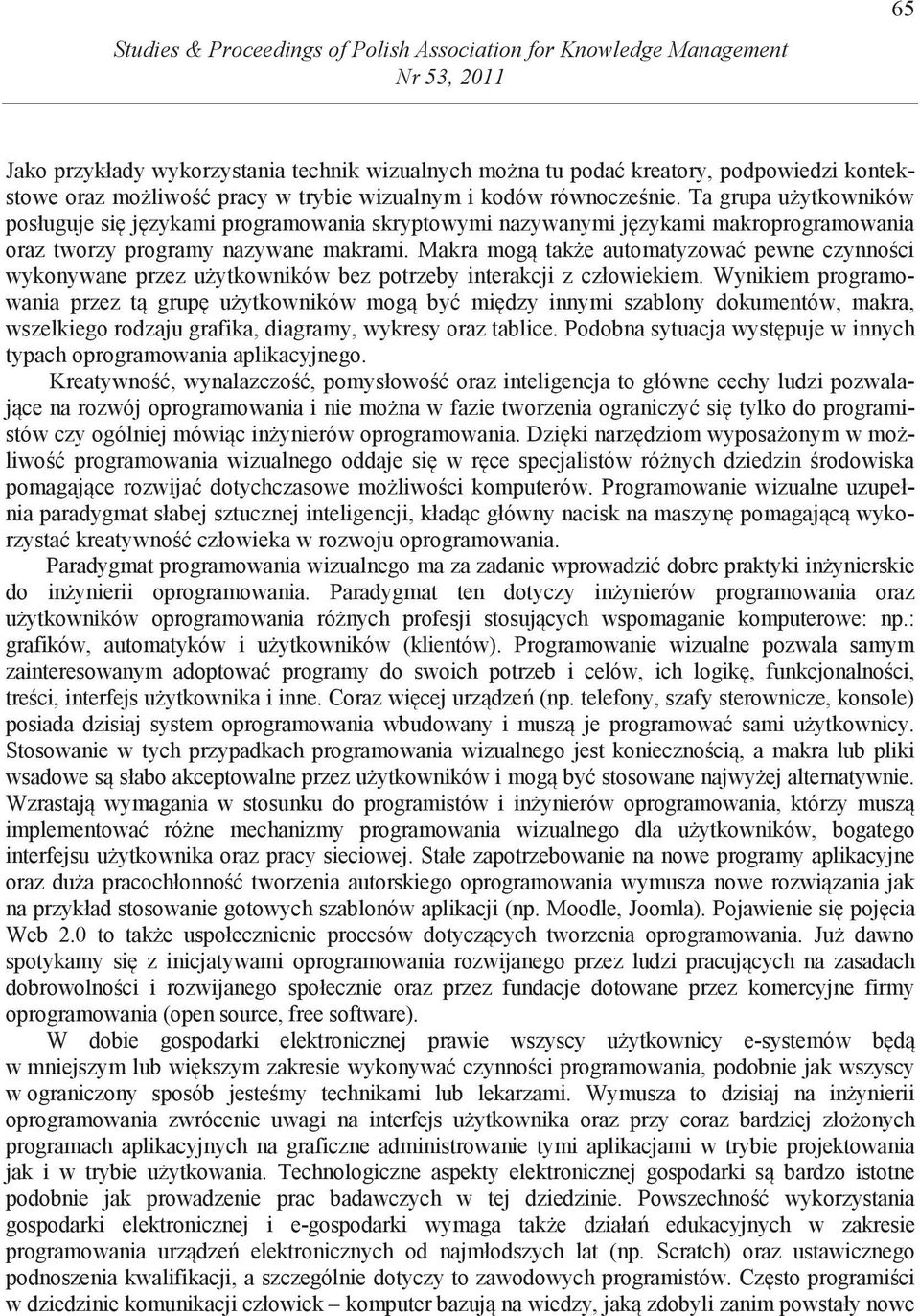 65

Studies & Proceedings of Polish Association for Knowledge Management
Nr 53, 2011

Jako przykłady wykorzystania technik wizualnych można tu podać kreatory, podpowiedzi kontekstowe oraz możliwość pracy w trybie wizualnym i kodów równocześnie. Ta grupa użytkowników posługuje się językami programowania skryptowymi nazywanymi językami makroprogramowania oraz tworzy programy nazywane makrami. Makra mogą także automatyzować pewne czynności wykonywane przez użytkowników bez potrzeby interakcji z człowiekiem. Wynikiem programowania przez tą grupę użytkowników mogą być między innymi szablony dokumentów, makra, wszelkiego rodzaju grafika, diagramy, wykresy oraz tablice. Podobna sytuacja występuje w innych typach oprogramowania aplikacyjnego.

Kreatywność, wynalazczość, pomysłowość oraz inteligencja to główne cechy ludzi pozwalające na rozwój oprogramowania i nie można w fazie tworzenia ograniczyć się tylko do programistów czy ogólniej mówiąc inżynierów oprogramowania. Dzięki narzędziom wyposażonym w możliwość programowania wizualnego oddaje się w ręce specjalistów różnych dziedzin środowiska pomagające rozwijać dotychczasowe możliwości komputerów. Programowanie wizualne uzupełnia paradygmat słabej sztucznej inteligencji, kładąc główny nacisk na maszynę pomagającą wykorzystać kreatywność człowieka w rozwoju oprogramowania.

Paradygmat programowania wizualnego ma za zadanie wprowadzić dobre praktyki inżynierskie do inżynierii oprogramowania. Paradygmat ten dotyczy inżynierów programowania oraz użytkowników oprogramowania różnych profesji stosujących wspomaganie komputerowe: np.: grafików, automatyków i użytkowników (klientów). Programowanie wizualne pozwala samym zainteresowanym adoptować programy do swoich potrzeb i celów, ich logikę, funkcjonalności, treści, interfejs użytkownika i inne. Coraz więcej urządzeń (np. telefony, szafy sterownicze, konsole) posiada dzisiaj system oprogramowania wbudowany i muszą je programować sami użytkownicy. Stosowanie w tych przypadkach programowania wizualnego jest koniecznością, a makra lub pliki wsadowe są słabo akceptowalne przez użytkowników i mogą być stosowane najwyżej alternatywnie. Wzrastają wymagania w stosunku do programistów i inżynierów oprogramowania, którzy muszą implementować różne mechanizmy programowania wizualnego dla użytkowników, bogatego interfejsu użytkownika oraz pracy sieciowej. Stałe zapotrzebowanie na nowe programy aplikacyjne oraz duża pracochłonność tworzenia autorskiego oprogramowania wymusza nowe rozwiązania jak na przykład stosowanie gotowych szablonów aplikacji (np. Moodle, Joomla). Pojawienie się pojęcia Web 2.0 to także uspołecznienie procesów dotyczących tworzenia oprogramowania. Już dawno spotykamy się z inicjatywami oprogramowania rozwijanego przez ludzi pracujących na zasadach dobrowolności i rozwijanego społecznie oraz przez fundacje dotowane przez komercyjne firmy oprogramowania (open source, free software).

W dobie gospodarki elektronicznej prawie wszyscy użytkownicy e-systemów będą w mniejszym lub większym zakresie wykonywać czynności programowania, podobnie jak wszyscy w ograniczony sposób jesteśmy technikami lub lekarzami. Wymusza to dzisiaj na inżynierii oprogramowania zwrócenie uwagi na interfejs użytkownika oraz przy coraz bardziej złożonych programach aplikacyjnych na graficzne administrowanie tymi aplikacjami w trybie projektowania jak i w trybie użytkowania. Technologiczne aspekty elektronicznej gospodarki są bardzo istotne podobnie jak prowadzenie prac badawczych w tej dziedzinie. Powszechność wykorzystania gospodarki elektronicznej i e-gospodarki wymaga także działań edukacyjnych w zakresie programowania urządzeń elektronicznych od najmłodszych lat (np. Scratch) oraz ustawicznego podnoszenia kwalifikacji, a szczególnie dotyczy to zawodowych programistów. Często programiści w dziedzinie komunikacji człowiek – komputer bazują na wiedzy, jaką zdobyli zanim powstały nowe